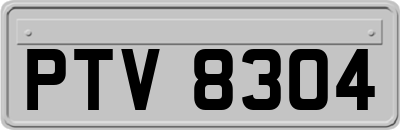 PTV 8304